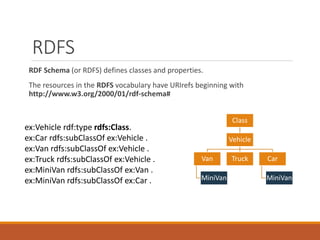 RDFS

RDF Schema (or RDFS) defines classes and properties.

The resources in the RDFS vocabulary have URIrefs beginning with http://www.w3.org/2000/01/rdf-schema#

ex:Vehicle rdf:type rdfs:Class.
ex:Car rdfs:subClassOf ex:Vehicle .
ex:Van rdfs:subClassOf ex:Vehicle .
ex:Truck rdfs:subClassOf ex:Vehicle .
ex:MiniVan rdfs:subClassOf ex:Van .
ex:MiniVan rdfs:subClassOf ex:Car .

Class
Vehicle
Van
Truck
Car
MiniVan
MiniVan